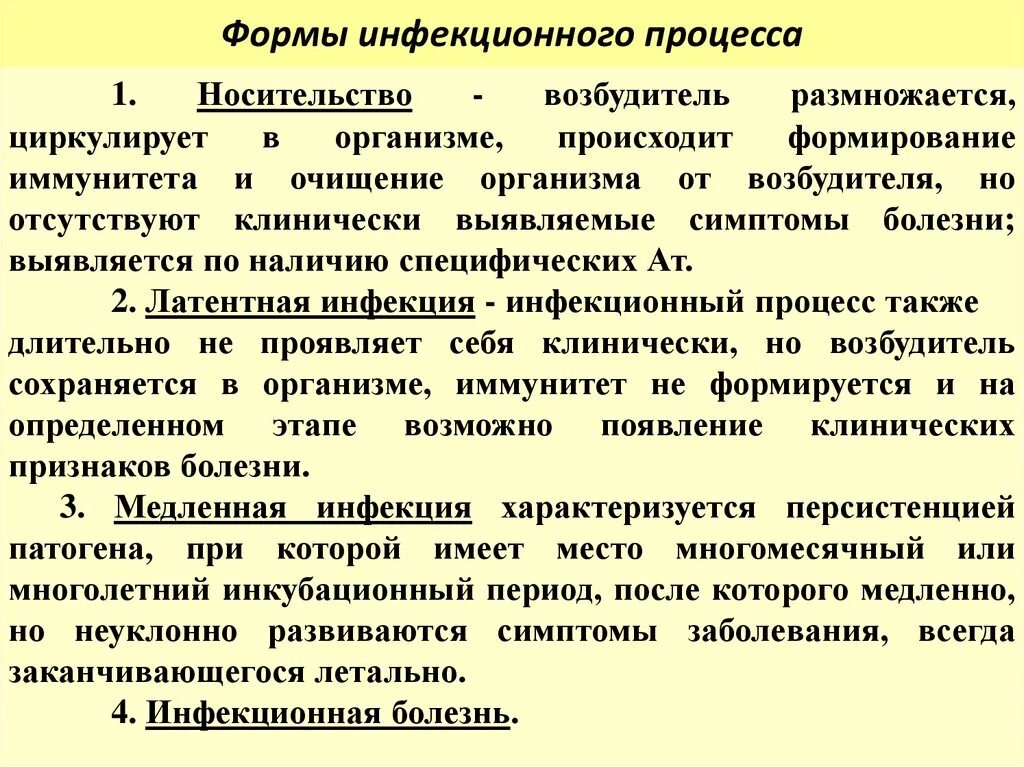 Формы инфекционного процесса

1. Носительство - возбудитель размножается, циркулирует в организме, происходит формирование иммунитета и очищение организма от возбудителя, но отсутствуют клинически выявляемые симптомы болезни; выявляется по наличию специфических Ат.

2. Латентная инфекция - инфекционный процесс также длительно не проявляет себя клинически, но возбудитель сохраняется в организме, иммунитет не формируется и на определенном этапе возможно появление клинических признаков болезни.

3. Медленная инфекция характеризуется персистенцией патогена, при которой имеет место многомесячный или многолетний инкубационный период, после которого медленно, но неуклонно развиваются симптомы заболевания, всегда заканчивающегося летально.

4. Инфекционная болезнь.